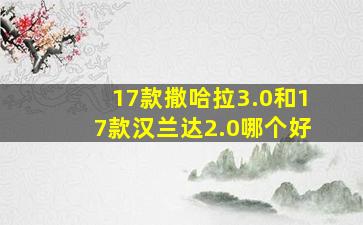 17款撒哈拉3.0和17款汉兰达2.0哪个好